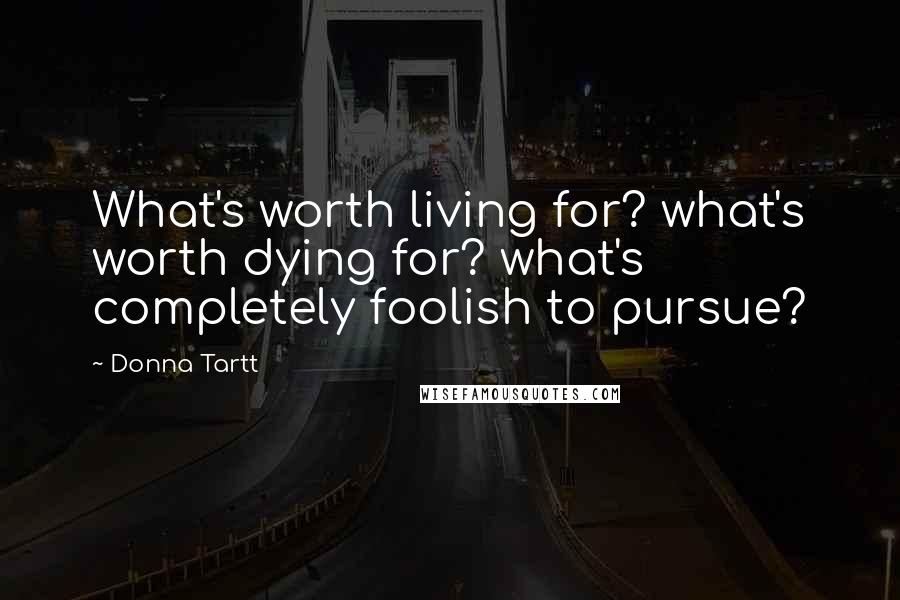 What's worth living for? what's worth dying for? what's completely foolish to pursue?

~ Donna Tartt

WISEFAMOUSQUOTES.COM